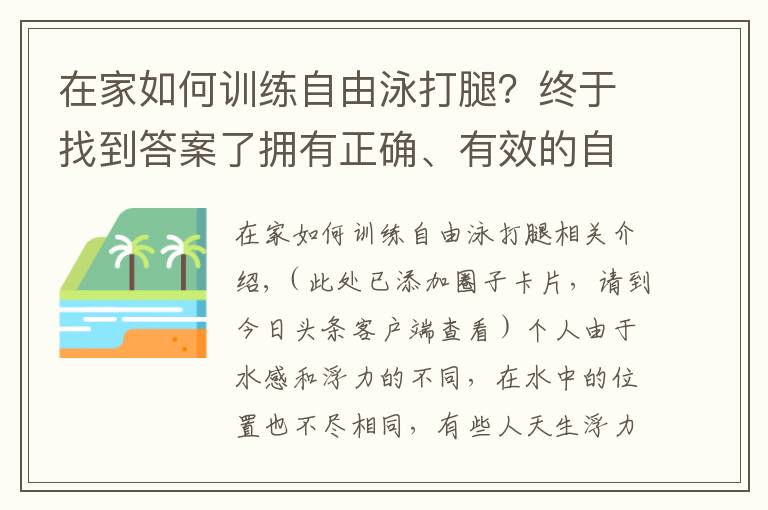 在家如何训练自由泳打腿？终于找到答案了拥有正确、有效的自

在家如何训练自由泳打腿相关介绍，（此处已添加圈子卡片，请到今日头条客户端查看）个人由于水感和浮力的不同，在水中的位置也不尽相同，有些人天生浮力